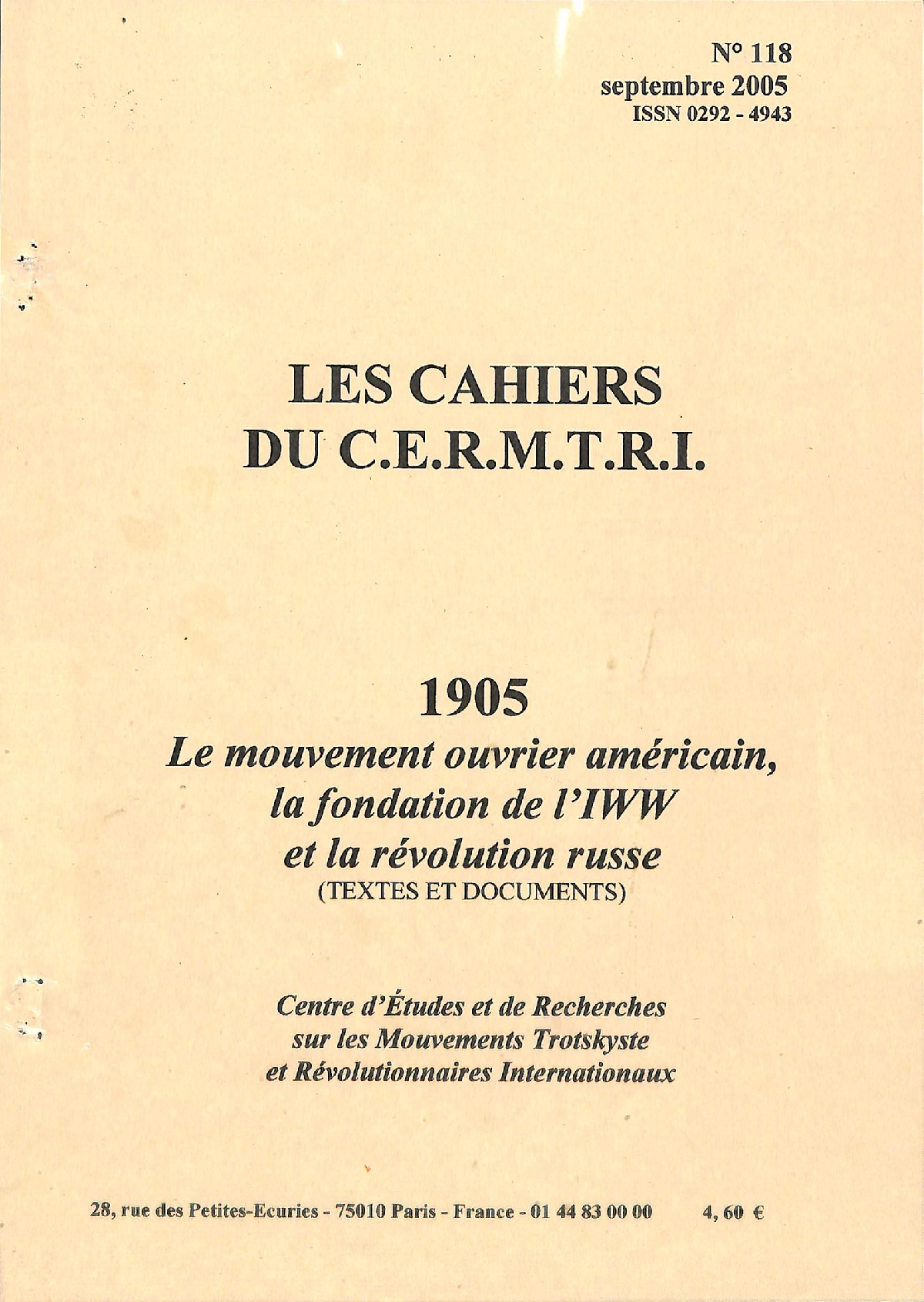 N° 118
septembre 2005
ISSN 0292 - 4943

LES CAHIERS
DU C.E.R.M.T.R.I.

1905
Le mouvement ouvrier américain,
la fondation de l'IWW
et la révolution russe
(TEXTES ET DOCUMENTS)

Centre d'Études et de Recherches
sur les Mouvements Trotskyste
et Révolutionnaires Internationaux

28, rue des Petites-Ecuries - 75010 Paris - France - 01 44 83 00 00 4, 60 €